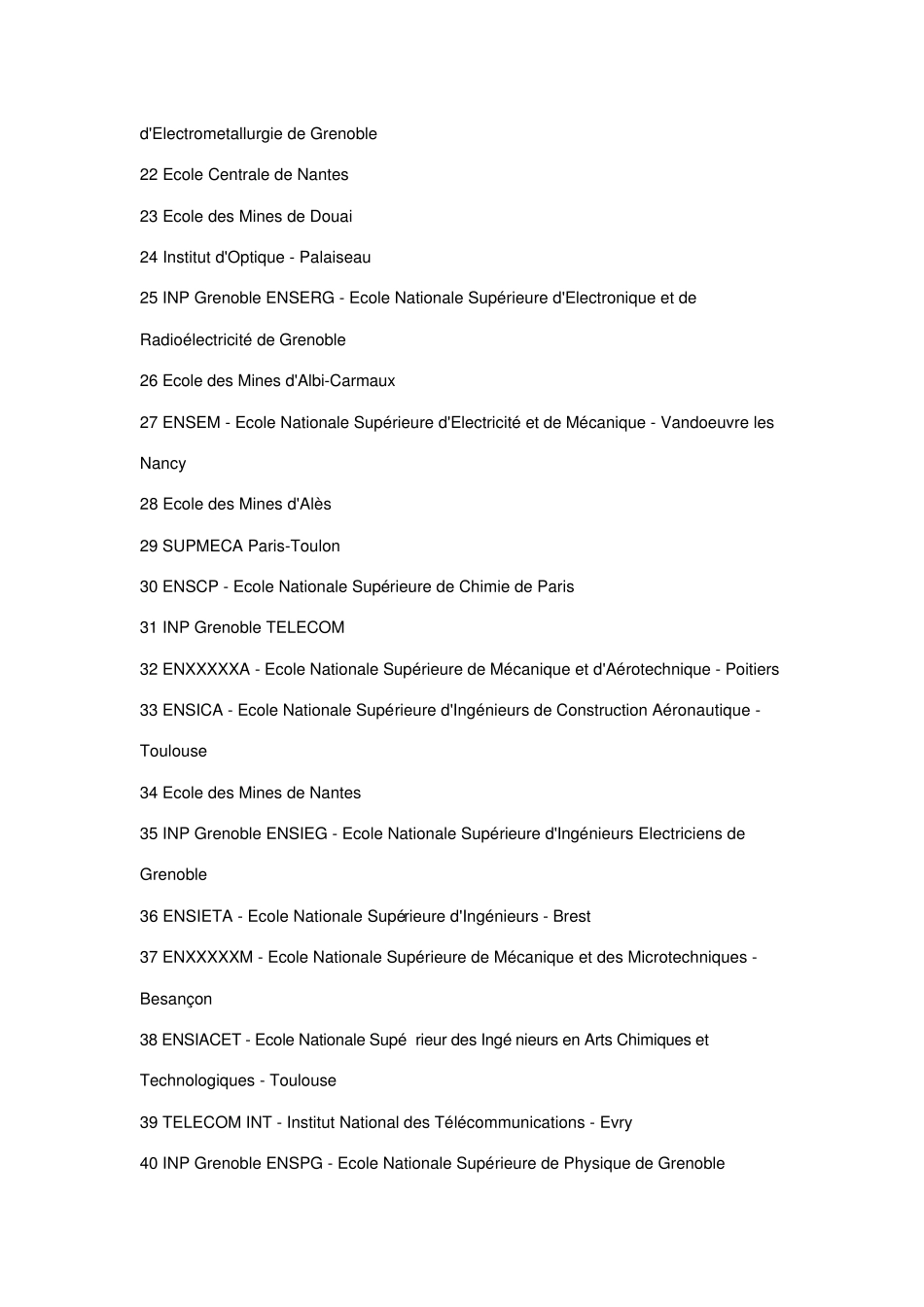 d'Electrometallurgie de Grenoble

22 Ecole Centrale de Nantes

23 Ecole des Mines de Douai

24 Institut d'Optique - Palaiseau

25 INP Grenoble ENSERG - Ecole Nationale Supérieure d'Electronique et de Radioélectricité de Grenoble

26 Ecole des Mines d'Albi-Carmaux

27 ENSEM - Ecole Nationale Supérieure d'Electricité et de Mécanique - Vandoeuvre les Nancy

28 Ecole des Mines d'Alès

29 SUPMECA Paris-Toulon

30 ENSCP - Ecole Nationale Supérieure de Chimie de Paris

31 INP Grenoble TELECOM

32 ENXXXXXA - Ecole Nationale Supérieure de Mécanique et d'Aérotechnique - Poitiers

33 ENSICA - Ecole Nationale Supérieure d'Ingénieurs de Construction Aéronautique - Toulouse

34 Ecole des Mines de Nantes

35 INP Grenoble ENSIEG - Ecole Nationale Supérieure d'Ingénieurs Electriciens de Grenoble

36 ENSIETA - Ecole Nationale Supérieure d'Ingénieurs - Brest

37 ENXXXXXM - Ecole Nationale Supérieure de Mécanique et des Microtechniques - Besançon

38 ENSIACET - Ecole Nationale Supé rieur des Ingé nieurs en Arts Chimiques et Technologiques - Toulouse

39 TELECOM INT - Institut National des Télécommunications - Evry

40 INP Grenoble ENSPG - Ecole Nationale Supérieure de Physique de Grenoble